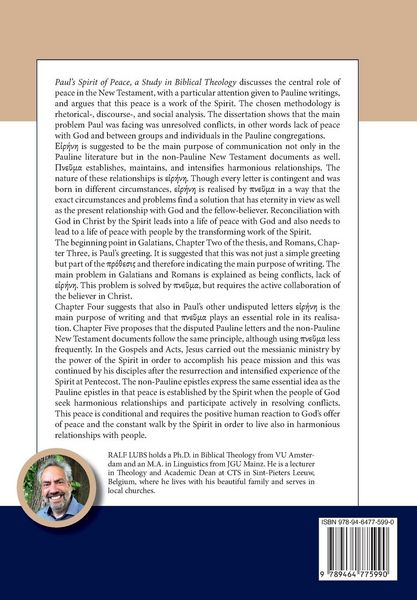 Paul's Spirit of Peace, a Study in Biblical Theology discusses the central role of peace in the New Testament, with a particular attention given to Pauline writings, and argues that this peace is a work of the Spirit. The chosen methodology is rhetorical-, discourse-, and social analysis. The dissertation shows that the main problem Paul was facing was unresolved conflicts, in other words lack of peace with God and between groups and individuals in the Pauline congregations.
Εἰρήνη is suggested to be the main purpose of communication not only in the Pauline literature but in the non-Pauline New Testament documents as well. Πνεῦμα establishes, maintains, and intensifies harmonious relationships. The nature of these relationships is εἰρήνη. Though every letter is contingent and was born in different circumstances, εἰρήνη is realised by πνεῦμα in a way that the exact circumstances and problems find a solution that has eternity in view as well as the present relationship with God and the fellow-believer. Reconciliation with God in Christ by the Spirit leads into a life of peace with God and also needs to lead to a life of peace with people by the transforming work of the Spirit.
The beginning point in Galatians, Chapter Two of the thesis, and Romans, Chapter Three, is Paul's greeting. It is suggested that this was not just a simple greeting but part of the πρόθεσις and therefore indicating the main purpose of writing. The main problem in Galatians and Romans is explained as being conflicts, lack of εἰρήνη. This problem is solved by πνεῦμα, but requires the active collaboration of the believer in Christ.
Chapter Four suggests that also in Paul's other undisputed letters εἰρήνη is the main purpose of writing and that πνεῦμα plays an essential role in its realisation. Chapter Five proposes that the disputed Pauline letters and the non-Pauline New Testament documents follow the same principle, although using πνεῦμα less frequently. In the Gospels and Acts, Jesus carried out the messianic ministry by the power of the Spirit in order to accomplish his peace mission and this was continued by his disciples after the resurrection and intensified experience of the Spirit at Pentecost. The non-Pauline epistles express the same essential idea as the Pauline epistles in that peace is established by the Spirit when the people of God seek harmonious relationships and participate actively in resolving conflicts. This peace is conditional and requires the positive human reaction to God's offer of peace and the constant walk by the Spirit in order to live also in harmonious relationships with people.

RALF LUBS holds a Ph.D. in Biblical Theology from VU Amsterdam and an M.A. in Linguistics from JGU Mainz. He is a lecturer in Theology and Academic Dean at CTS in Sint-Pieters Leeuw, Belgium, where he lives with his beautiful family and serves in local churches.

ISBN 978-94-6477-599-0

9 789464 775990